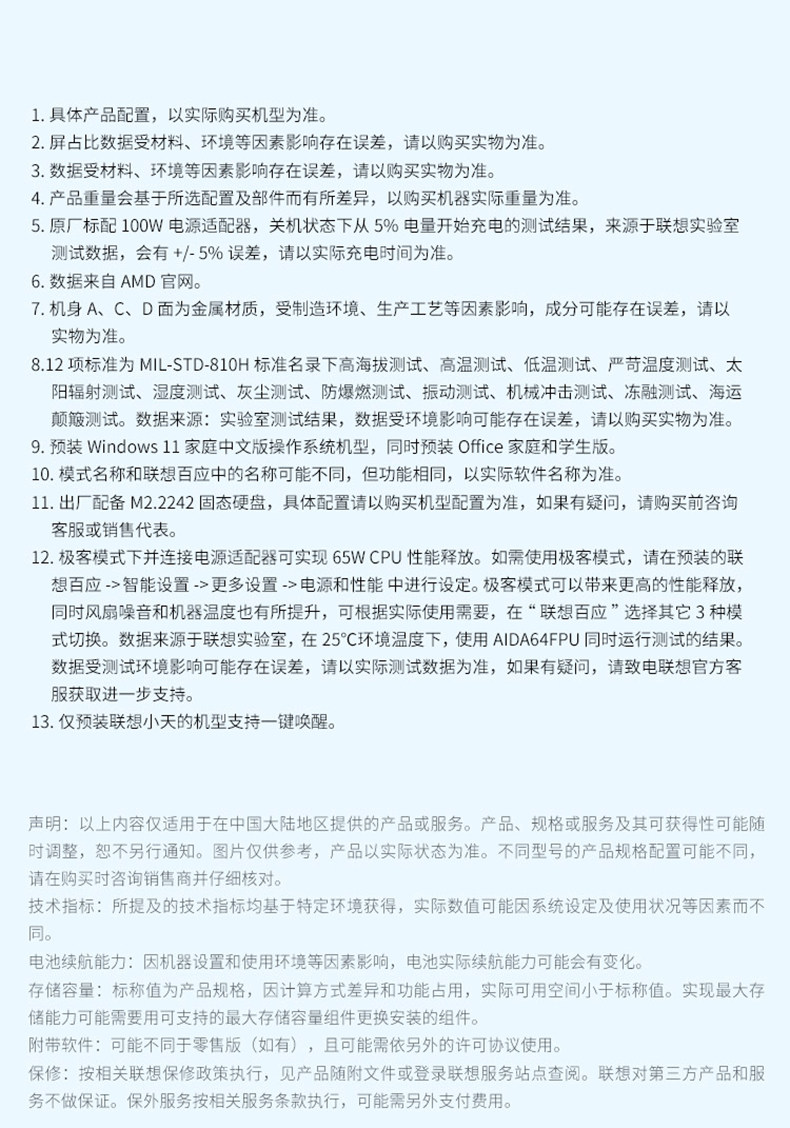 1. 具体产品配置，以实际购买机型为准。
2. 屏占比数据受材料、环境等因素影响存在误差，请以购买实物为准。
3. 数据受材料、环境等因素影响存在误差，请以购买实物为准。
4. 产品重量会基于所选配置及部件而有所差异，以购买机器实际重量为准。
5. 原厂标配 100W 电源适配器，关机状态下从 5% 电量开始充电的测试结果，来源于联想实验室测试数据，会有 +/- 5% 误差，请以实际充电时间为准。
6. 数据来自 AMD 官网。
7. 机身 A、C、D 面为金属材质，受制造环境、生产工艺等因素影响，成分可能存在误差，请以实物为准。
8.12 项标准为 MIL-STD-810H 标准名录下高海拔测试、高温测试、低温测试、严苛温度测试、太阳辐射测试、湿度测试、灰尘测试、防爆燃测试、振动测试、机械冲击测试、冻融测试、海运颠簸测试。数据来源：实验室测试结果，数据受环境影响可能存在误差，请以购买实物为准。
9. 预装 Windows 11 家庭中文版操作系统机型，同时预装 Office 家庭和学生版。
10. 模式名称和联想百应中的名称可能不同，但功能相同，以实际软件名称为准。
11. 出厂配备 M2.2242 固态硬盘，具体配置请以购买机型配置为准，如果有疑问，请购买前咨询客服或销售代表。
12. 极客模式下并连接电源适配器可实现 65W CPU 性能释放。如需使用极客模式，请在预装的联想百应 -> 智能设置 -> 更多设置 -> 电源和性能 中进行设定。极客模式可以带来更高的性能释放，同时风扇噪音和机器温度也有所提升，可根据实际使用需要，在“联想百应”选择其它 3 种模式切换。数据来源于联想实验室，在 25℃环境温度下，使用 AIDA64FPU 同时运行测试的结果。数据受测试环境影响可能存在误差，请以实际测试数据为准，如果有疑问，请致电联想官方客服获取进一步支持。
13. 仅预装联想小天的机型支持一键唤醒。

声明：以上内容仅适用于在中国大陆地区提供的产品或服务。产品、规格或服务及其可获得性可能随时调整，恕不另行通知。图片仅供参考，产品以实际状态为准。不同型号的产品规格配置可能不同，请在购买时咨询销售商并仔细核对。
技术指标：所提及的技术指标均基于特定环境获得，实际数值可能因系统设定及使用状况等因素而不同。
电池续航能力：因机器设置和使用环境等因素影响，电池实际续航能力可能会有变化。
存储容量：标称值为产品规格，因计算方式差异和功能占用，实际可用空间小于标称值。实现最大存储能力可能需要用可支持的最大存储容量组件更换安装的组件。
附带软件：可能不同于零售版（如有），且可能需依另外的许可协议使用。
保修：按相关联想保修政策执行，见产品随附文件或登录联想服务站点查阅。联想对第三方产品和服务不做保证。保外服务按相关服务条款执行，可能需另外支付费用。